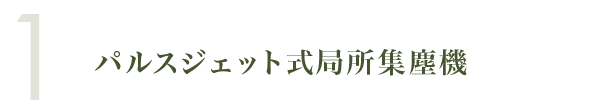 1

パルスジェット式局所集塵機